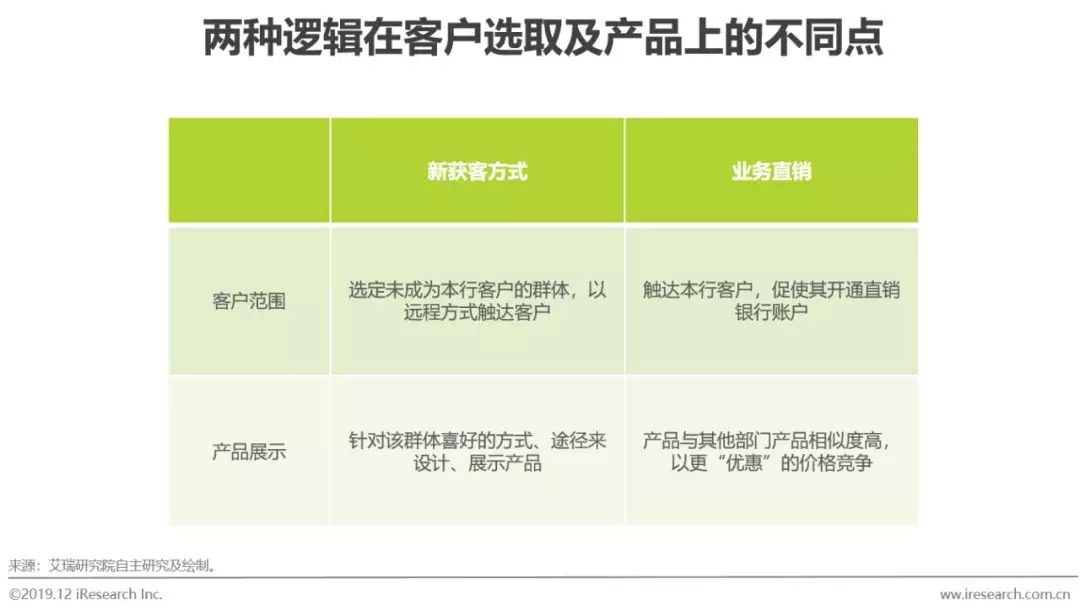 两种逻辑在客户选取及产品上的不同点

|  | 新获客方式 | 业务直销 |
|---|---|---|
| 客户范围 | 选定未成为本行客户的群体，以远程方式触达客户 | 触达本行客户，促使其开通直销银行账户 |
| 产品展示 | 针对该群体喜好的方式、途径来设计、展示产品 | 产品与其他部门产品相似度高，以更“优惠”的价格竞争 |

来源：艾瑞研究院自主研究及绘制。

©2019.12 iResearch Inc.

www.iresearch.com.cn